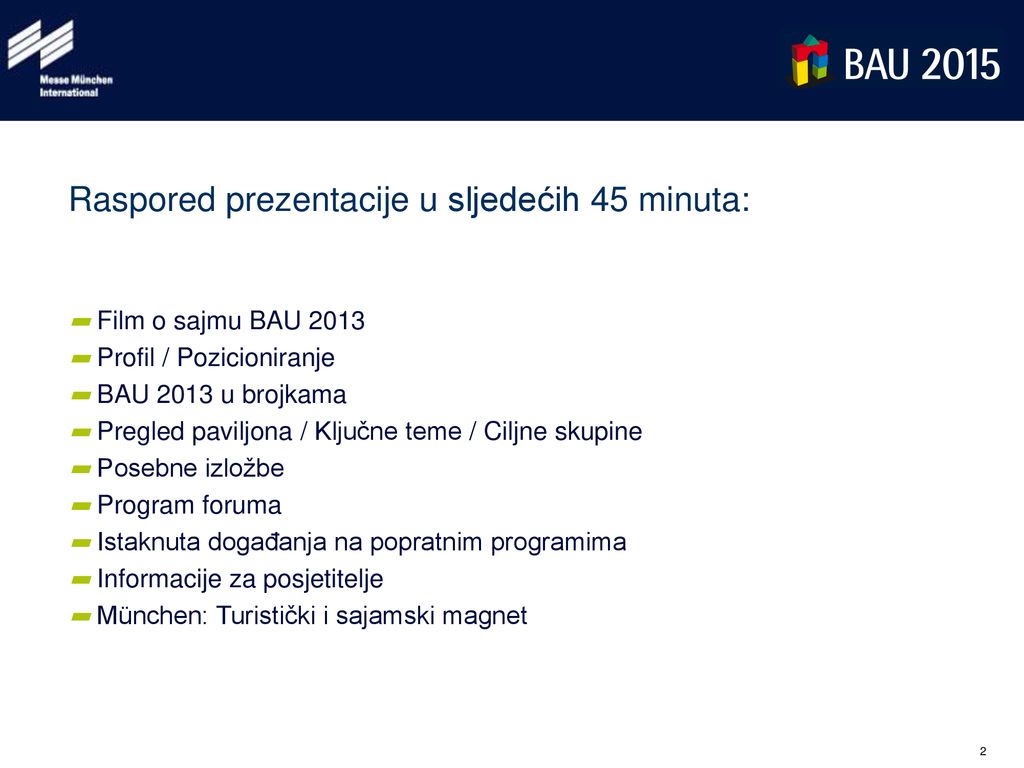 Messe München International

BAU 2015

Raspored prezentacije u sljedećih 45 minuta:

Film o sajmu BAU 2013
Profil / Pozicioniranje
BAU 2013 u brojkama
Pregled paviljona / Ključne teme / Ciljne skupine
Posebne izložbe
Program foruma
Istaknuta događanja na popratnim programima
Informacije za posjetitelje
München: Turistički i sajamski magnet

2